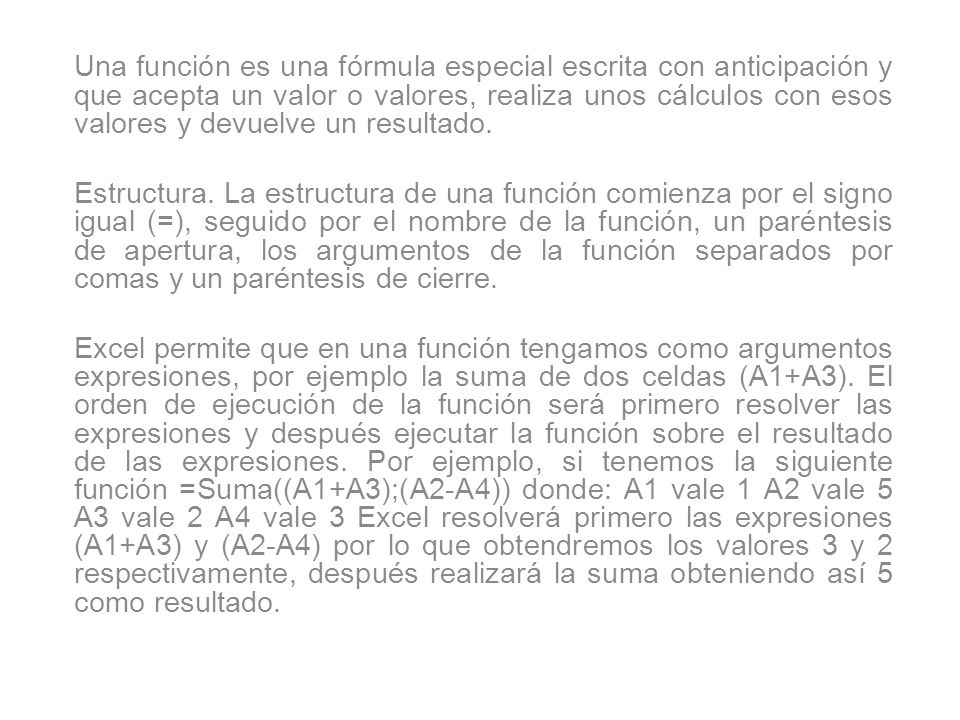 Una función es una fórmula especial escrita con anticipación y que acepta un valor o valores, realiza unos cálculos con esos valores y devuelve un resultado.

Estructura. La estructura de una función comienza por el signo igual (=), seguido por el nombre de la función, un paréntesis de apertura, los argumentos de la función separados por comas y un paréntesis de cierre.

Excel permite que en una función tengamos como argumentos expresiones, por ejemplo la suma de dos celdas (A1+A3). El orden de ejecución de la función será primero resolver las expresiones y después ejecutar la función sobre el resultado de las expresiones. Por ejemplo, si tenemos la siguiente función =Suma((A1+A3);(A2-A4)) donde: A1 vale 1 A2 vale 5 A3 vale 2 A4 vale 3 Excel resolverá primero las expresiones (A1+A3) y (A2-A4) por lo que obtendremos los valores 3 y 2 respectivamente, después realizará la suma obteniendo así 5 como resultado.